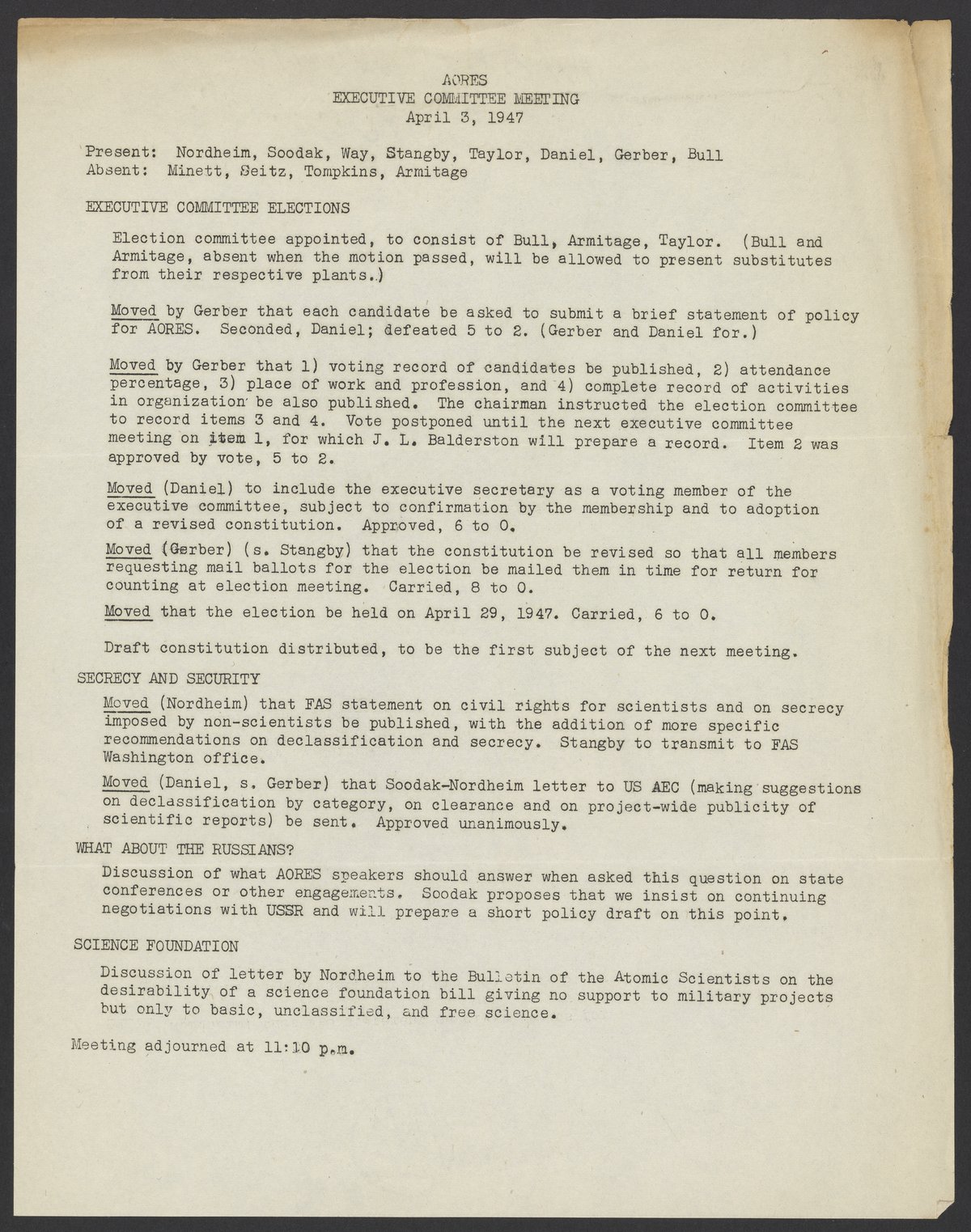 AORES
EXECUTIVE COMMITTEE MEETING
April 3, 1947

Present: Nordheim, Soodak, Way, Stangby, Taylor, Daniel, Gerber, Bull
Absent: Minett, Seitz, Tompkins, Armitage

EXECUTIVE COMMITTEE ELECTIONS

Election committee appointed, to consist of Bull, Armitage, Taylor. (Bull and Armitage, absent when the motion passed, will be allowed to present substitutes from their respective plants.)

Moved by Gerber that each candidate be asked to submit a brief statement of policy for AORES. Seconded, Daniel; defeated 5 to 2. (Gerber and Daniel for.)

Moved by Gerber that 1) voting record of candidates be published, 2) attendance percentage, 3) place of work and profession, and 4) complete record of activities in organization be also published. The chairman instructed the election committee to record items 3 and 4. Vote postponed until the next executive committee meeting on item 1, for which J. L. Balderston will prepare a record. Item 2 was approved by vote, 5 to 2.

Moved (Daniel) to include the executive secretary as a voting member of the executive committee, subject to confirmation by the membership and to adoption of a revised constitution. Approved, 6 to 0.

Moved (Gerber) (s. Stangby) that the constitution be revised so that all members requesting mail ballots for the election be mailed them in time for return for counting at election meeting. Carried, 8 to 0.

Moved that the election be held on April 29, 1947. Carried, 6 to 0.

Draft constitution distributed, to be the first subject of the next meeting.

SECRECY AND SECURITY

Moved (Nordheim) that FAS statement on civil rights for scientists and on secrecy imposed by non-scientists be published, with the addition of more specific recommendations on declassification and secrecy. Stangby to transmit to FAS Washington office.

Moved (Daniel, s. Gerber) that Soodak-Nordheim letter to US AEC (making suggestions on declassification by category, on clearance and on project-wide publicity of scientific reports) be sent. Approved unanimously.

WHAT ABOUT THE RUSSIANS?

Discussion of what AORES speakers should answer when asked this question on state conferences or other engagements. Soodak proposes that we insist on continuing negotiations with USSR and will prepare a short policy draft on this point.

SCIENCE FOUNDATION

Discussion of letter by Nordheim to the Bulletin of the Atomic Scientists on the desirability of a science foundation bill giving no support to military projects but only to basic, unclassified, and free science.

Meeting adjourned at 11:10 p.m.